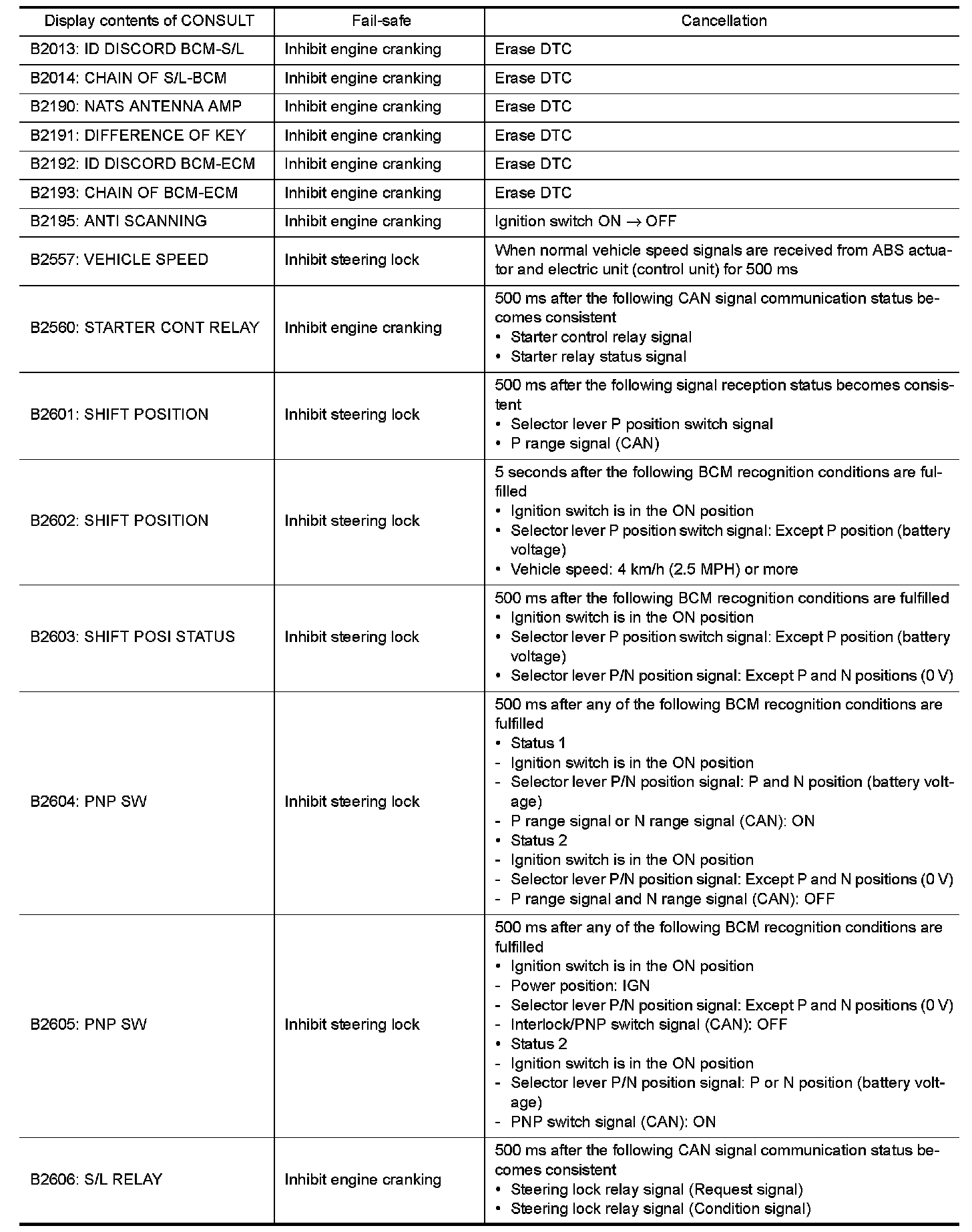 | Display contents of CONSULT | Fail-safe | Cancellation |
|---|---|---|
| B2013: ID DISCORD BCM-S/L | Inhibit engine cranking | Erase DTC |
| B2014: CHAIN OF S/L-BCM | Inhibit engine cranking | Erase DTC |
| B2190: NATS ANTENNA AMP | Inhibit engine cranking | Erase DTC |
| B2191: DIFFERENCE OF KEY | Inhibit engine cranking | Erase DTC |
| B2192: ID DISCORD BCM-ECM | Inhibit engine cranking | Erase DTC |
| B2193: CHAIN OF BCM-ECM | Inhibit engine cranking | Erase DTC |
| B2195: ANTI SCANNING | Inhibit engine cranking | Ignition switch ON $\rightarrow$ OFF |
| B2557: VEHICLE SPEED | Inhibit steering lock | When normal vehicle speed signals are received from ABS actuator and electric unit (control unit) for 500 ms |
| B2560: STARTER CONT RELAY | Inhibit engine cranking | 500 ms after the following CAN signal communication status becomes consistent • Starter control relay signal • Starter relay status signal |
| B2601: SHIFT POSITION | Inhibit steering lock | 500 ms after the following signal reception status becomes consistent • Selector lever P position switch signal • P range signal (CAN) |
| B2602: SHIFT POSITION | Inhibit steering lock | 5 seconds after the following BCM recognition conditions are fulfilled • Ignition switch is in the ON position • Selector lever P position switch signal: Except P position (battery voltage) • Vehicle speed: 4 km/h (2.5 MPH) or more |
| B2603: SHIFT POSI STATUS | Inhibit steering lock | 500 ms after the following BCM recognition conditions are fulfilled • Ignition switch is in the ON position • Selector lever P position switch signal: Except P position (battery voltage) • Selector lever P/N position signal: Except P and N positions (0 V) |
| B2604: PNP SW | Inhibit steering lock | 500 ms after any of the following BCM recognition conditions are fulfilled • Status 1 - Ignition switch is in the ON position - Selector lever P/N position signal: P and N position (battery voltage) - P range signal or N range signal (CAN): ON • Status 2 - Ignition switch is in the ON position - Selector lever P/N position signal: Except P and N positions (0 V) - P range signal and N range signal (CAN): OFF |
| B2605: PNP SW | Inhibit steering lock | 500 ms after any of the following BCM recognition conditions are fulfilled • Ignition switch is in the ON position - Power position: IGN - Selector lever P/N position signal: Except P and N positions (0 V) - Interlock/PNP switch signal (CAN): OFF • Status 2 - Ignition switch is in the ON position - Selector lever P/N position signal: P or N position (battery voltage) - PNP switch signal (CAN): ON |
| B2606: S/L RELAY | Inhibit engine cranking | 500 ms after the following CAN signal communication status becomes consistent • Steering lock relay signal (Request signal) • Steering lock relay signal (Condition signal) |